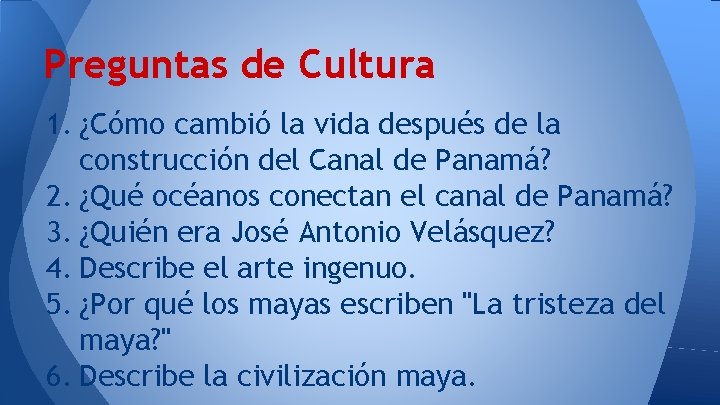 Preguntas de Cultura

1. ¿Cómo cambió la vida después de la construcción del Canal de Panamá?
2. ¿Qué océanos conectan el canal de Panamá?
3. ¿Quién era José Antonio Velásquez?
4. Describe el arte ingenuo.
5. ¿Por qué los mayas escriben "La tristeza del maya?"
6. Describe la civilización maya.